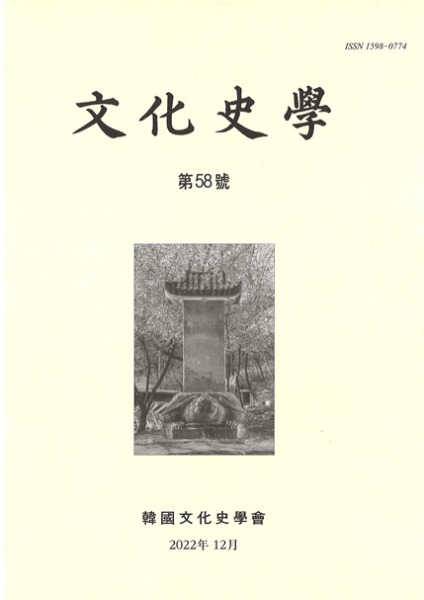 ISSN 1598-0774

文化史學

第58號

韓國文化史學會

2022年 12月